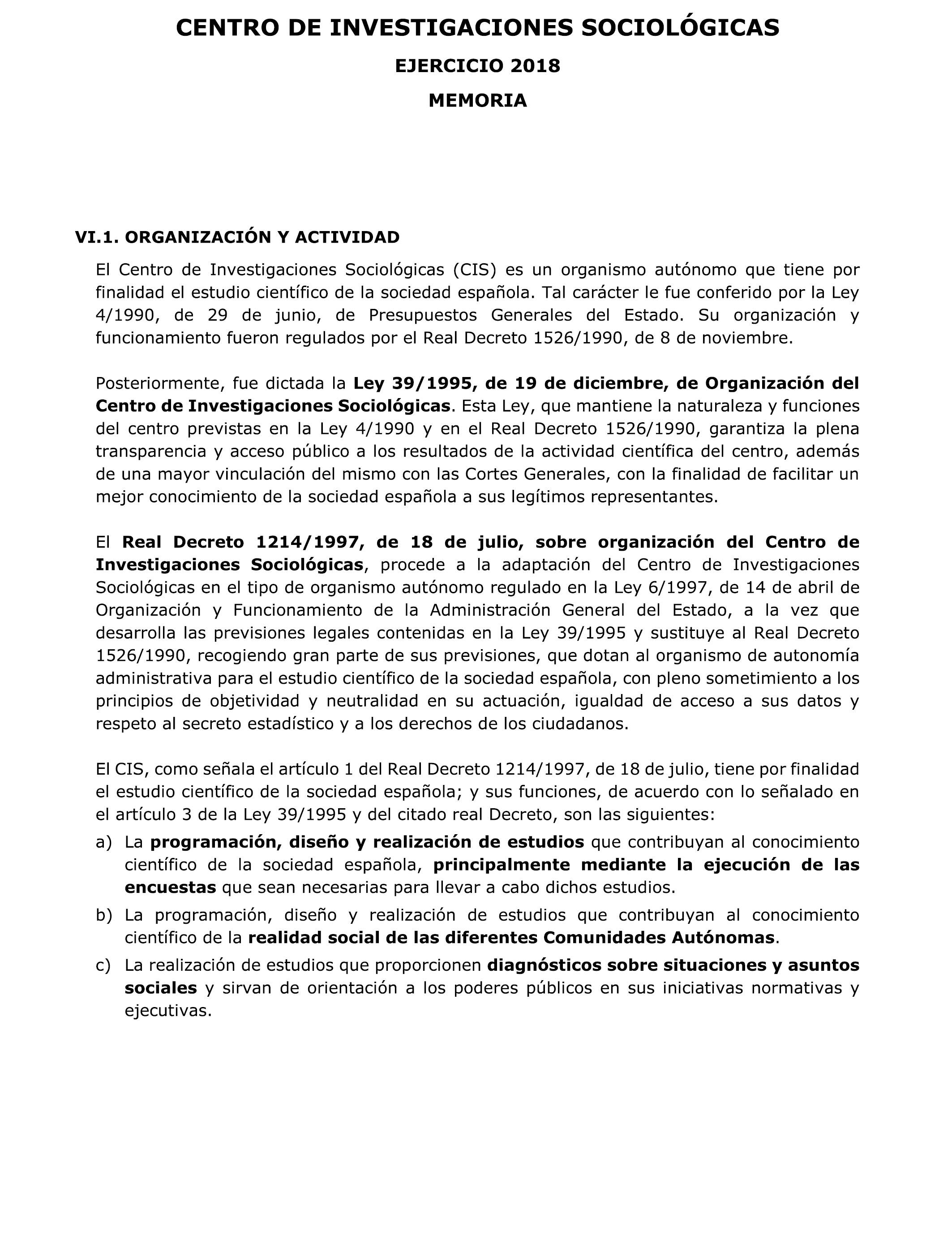 CENTRO DE INVESTIGACIONES SOCIOLÓGICAS

EJERCICIO 2018

MEMORIA

VI.1. ORGANIZACIÓN Y ACTIVIDAD

El Centro de Investigaciones Sociológicas (CIS) es un organismo autónomo que tiene por finalidad el estudio científico de la sociedad española. Tal carácter le fue conferido por la Ley 4/1990, de 29 de junio, de Presupuestos Generales del Estado. Su organización y funcionamiento fueron regulados por el Real Decreto 1526/1990, de 8 de noviembre.

Posteriormente, fue dictada la Ley 39/1995, de 19 de diciembre, de Organización del Centro de Investigaciones Sociológicas. Esta Ley, que mantiene la naturaleza y funciones del centro previstas en la Ley 4/1990 y en el Real Decreto 1526/1990, garantiza la plena transparencia y acceso público a los resultados de la actividad científica del centro, además de una mayor vinculación del mismo con las Cortes Generales, con la finalidad de facilitar un mejor conocimiento de la sociedad española a sus legítimos representantes.

El Real Decreto 1214/1997, de 18 de julio, sobre organización del Centro de Investigaciones Sociológicas, procede a la adaptación del Centro de Investigaciones Sociológicas en el tipo de organismo autónomo regulado en la Ley 6/1997, de 14 de abril de Organización y Funcionamiento de la Administración General del Estado, a la vez que desarrolla las previsiones legales contenidas en la Ley 39/1995 y sustituye al Real Decreto 1526/1990, recogiendo gran parte de sus previsiones, que dotan al organismo de autonomía administrativa para el estudio científico de la sociedad española, con pleno sometimiento a los principios de objetividad y neutralidad en su actuación, igualdad de acceso a sus datos y respeto al secreto estadístico y a los derechos de los ciudadanos.

El CIS, como señala el artículo 1 del Real Decreto 1214/1997, de 18 de julio, tiene por finalidad el estudio científico de la sociedad española; y sus funciones, de acuerdo con lo señalado en el artículo 3 de la Ley 39/1995 y del citado real Decreto, son las siguientes:

a) La programación, diseño y realización de estudios que contribuyan al conocimiento científico de la sociedad española, principalmente mediante la ejecución de las encuestas que sean necesarias para llevar a cabo dichos estudios.

b) La programación, diseño y realización de estudios que contribuyan al conocimiento científico de la realidad social de las diferentes Comunidades Autónomas.

c) La realización de estudios que proporcionen diagnósticos sobre situaciones y asuntos sociales y sirvan de orientación a los poderes públicos en sus iniciativas normativas y ejecutivas.